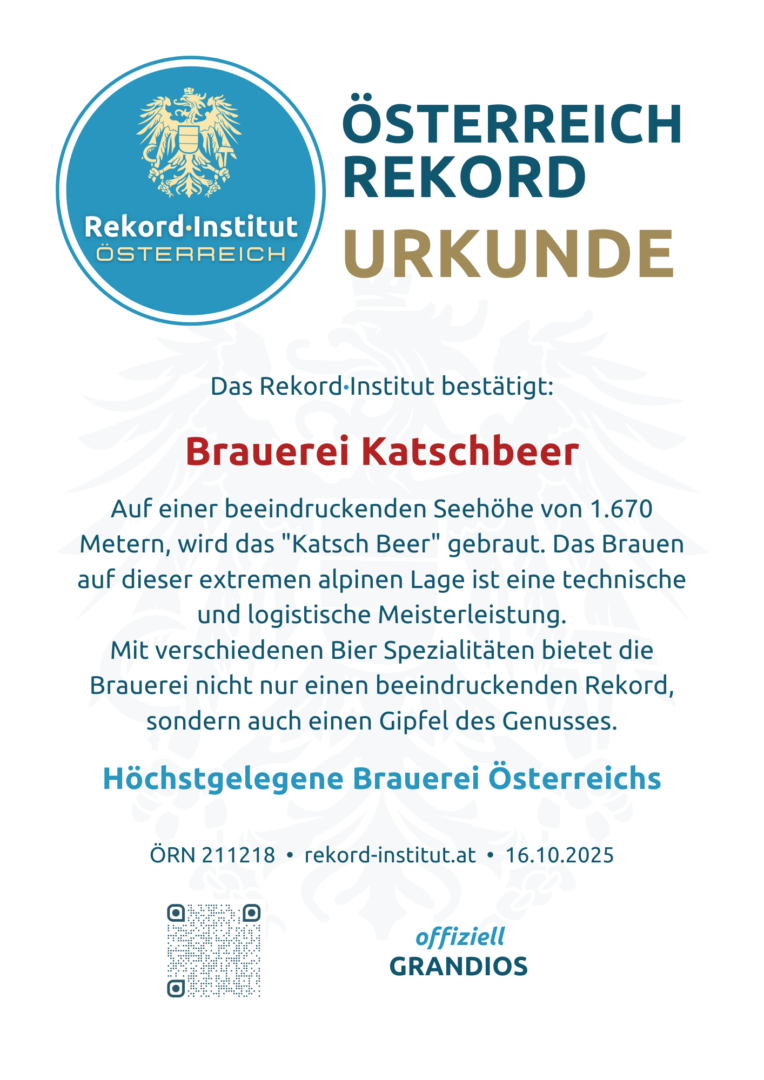 Rekord·Institut
ÖSTERREICH

ÖSTERREICH REKORD
URKUNDE

Das Rekord·Institut bestätigt:

Brauerei Katschbeer

Auf einer beeindruckenden Seehöhe von 1.670 Metern, wird das "Katsch Beer" gebraut. Das Brauen auf dieser extremen alpinen Lage ist eine technische und logistische Meisterleistung.
Mit verschiedenen Bier Spezialitäten bietet die Brauerei nicht nur einen beeindruckenden Rekord, sondern auch einen Gipfel des Genusses.

Höchstgelegene Brauerei Österreichs

ÖRN 211218 • rekord-institut.at • 16.10.2025

offiziell
GRANDIOS